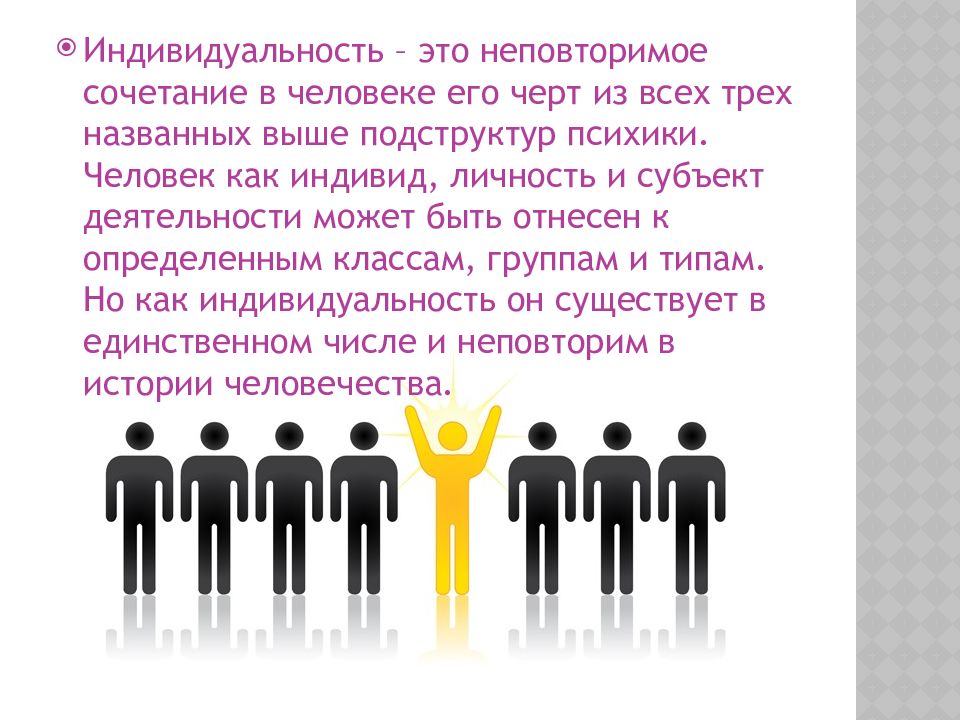 Индивидуальность – это неповторимое сочетание в человеке его черт из всех трех названных выше подструктур психики. Человек как индивид, личность и субъект деятельности может быть отнесен к определенным классам, группам и типам. Но как индивидуальность он существует в единственном числе и неповторим в истории человечества.